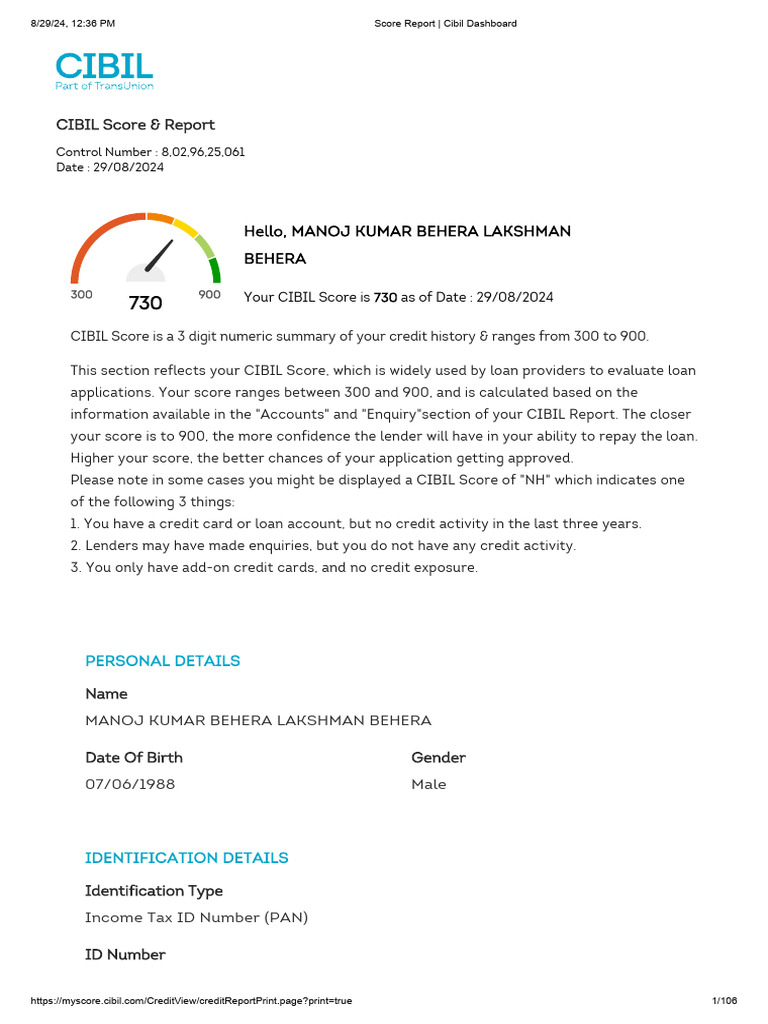 8/29/24, 12:36 PM Score Report | Cibil Dashboard

CIBIL
Part of TransUnion

CIBIL Score & Report

Control Number : 8,02,96,25,061
Date : 29/08/2024

300 730 900

Hello, MANOJ KUMAR BEHERA LAKSHMAN BEHERA

Your CIBIL Score is 730 as of Date : 29/08/2024

CIBIL Score is a 3 digit numeric summary of your credit history & ranges from 300 to 900.

This section reflects your CIBIL Score, which is widely used by loan providers to evaluate loan applications. Your score ranges between 300 and 900, and is calculated based on the information available in the "Accounts" and "Enquiry"section of your CIBIL Report. The closer your score is to 900, the more confidence the lender will have in your ability to repay the loan. Higher your score, the better chances of your application getting approved.
Please note in some cases you might be displayed a CIBIL Score of "NH" which indicates one of the following 3 things:
1. You have a credit card or loan account, but no credit activity in the last three years.
2. Lenders may have made enquiries, but you do not have any credit activity.
3. You only have add-on credit cards, and no credit exposure.

PERSONAL DETAILS

Name
MANOJ KUMAR BEHERA LAKSHMAN BEHERA

Date Of Birth
07/06/1988

Gender
Male

IDENTIFICATION DETAILS

Identification Type
Income Tax ID Number (PAN)

ID Number

https://myscore.cibil.com/CreditView/creditReportPrint.page?print=true 1/106